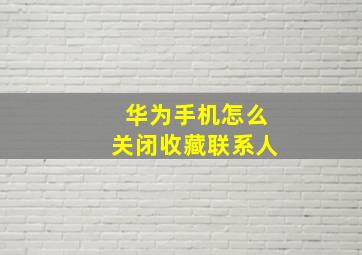 华为手机怎么
关闭收藏联系人